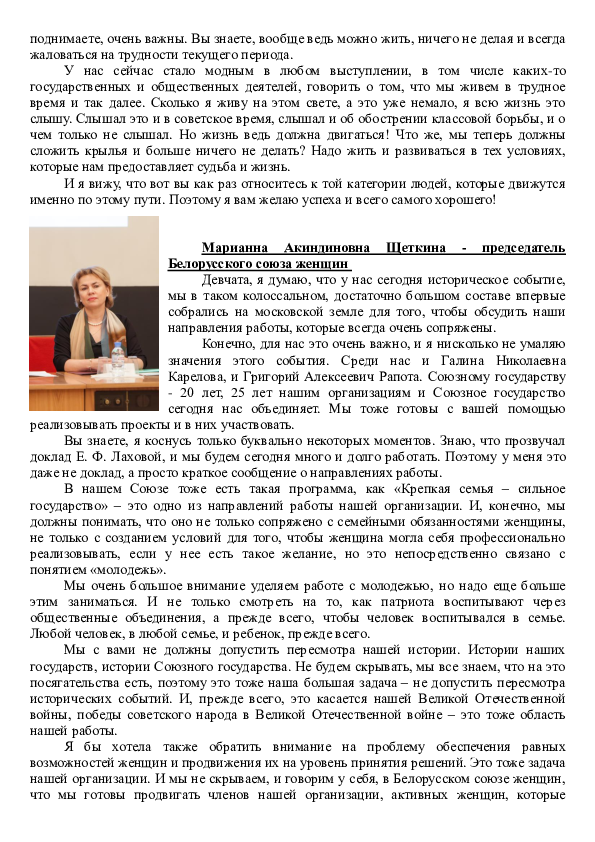 поднимаете, очень важны. Вы знаете, вообще ведь можно жить, ничего не делая и всегда жаловаться на трудности текущего периода.

У нас сейчас стало модным в любом выступлении, в том числе каких-то государственных и общественных деятелей, говорить о том, что мы живем в трудное время и так далее. Сколько я живу на этом свете, а это уже немало, я всю жизнь это слышу. Слышал это и в советское время, слышал и об обострении классовой борьбы, и о чем только не слышал. Но жизнь ведь должна двигаться! Что же, мы теперь должны сложить крылья и больше ничего не делать? Надо жить и развиваться в тех условиях, которые нам предоставляет судьба и жизнь.

И я вижу, что вот вы как раз относитесь к той категории людей, которые движутся именно по этому пути. Поэтому я вам желаю успеха и всего самого хорошего!

Марианна Акиндиновна Щеткина - председатель Белорусского союза женщин

Девчата, я думаю, что у нас сегодня историческое событие, мы в таком колоссальном, достаточно большом составе впервые собрались на московской земле для того, чтобы обсудить наши направления работы, которые всегда очень сопряжены.

Конечно, для нас это очень важно, и я нисколько не умаляю значения этого события. Среди нас и Галина Николаевна Карелова, и Григорий Алексеевич Рапота. Союзному государству - 20 лет, 25 лет нашим организациям и Союзное государство сегодня нас объединяет. Мы тоже готовы с вашей помощью реализовывать проекты и в них участвовать.

Вы знаете, я коснусь только буквально некоторых моментов. Знаю, что прозвучал доклад Е. Ф. Лаховой, и мы будем сегодня много и долго работать. Поэтому у меня это даже не доклад, а просто краткое сообщение о направлениях работы.

В нашем Союзе тоже есть такая программа, как «Крепкая семья – сильное государство» – это одно из направлений работы нашей организации. И, конечно, мы должны понимать, что оно не только сопряжено с семейными обязанностями женщины, не только с созданием условий для того, чтобы женщина могла себя профессионально реализовывать, если у нее есть такое желание, но это непосредственно связано с понятием «молодежь».

Мы очень большое внимание уделяем работе с молодежью, но надо еще больше этим заниматься. И не только смотреть на то, как патриота воспитывают через общественные объединения, а прежде всего, чтобы человек воспитывался в семье. Любой человек, в любой семье, и ребенок, прежде всего.

Мы с вами не должны допустить пересмотра нашей истории. Истории наших государств, истории Союзного государства. Не будем скрывать, мы все знаем, что на это посягательства есть, поэтому это тоже наша большая задача – не допустить пересмотра исторических событий. И, прежде всего, это касается нашей Великой Отечественной войны, победы советского народа в Великой Отечественной войне – это тоже область нашей работы.

Я бы хотела также обратить внимание на проблему обеспечения равных возможностей женщин и продвижения их на уровень принятия решений. Это тоже задача нашей организации. И мы не скрываем, и говорим у себя, в Белорусском союзе женщин, что мы готовы продвигать членов нашей организации, активных женщин, которые